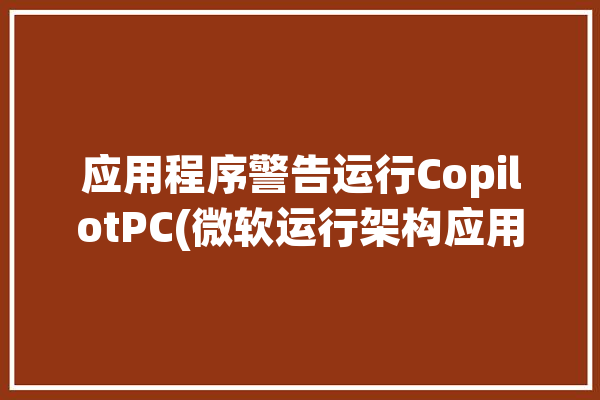 应用程序警告运行CopilotPC(微软运行架构应用